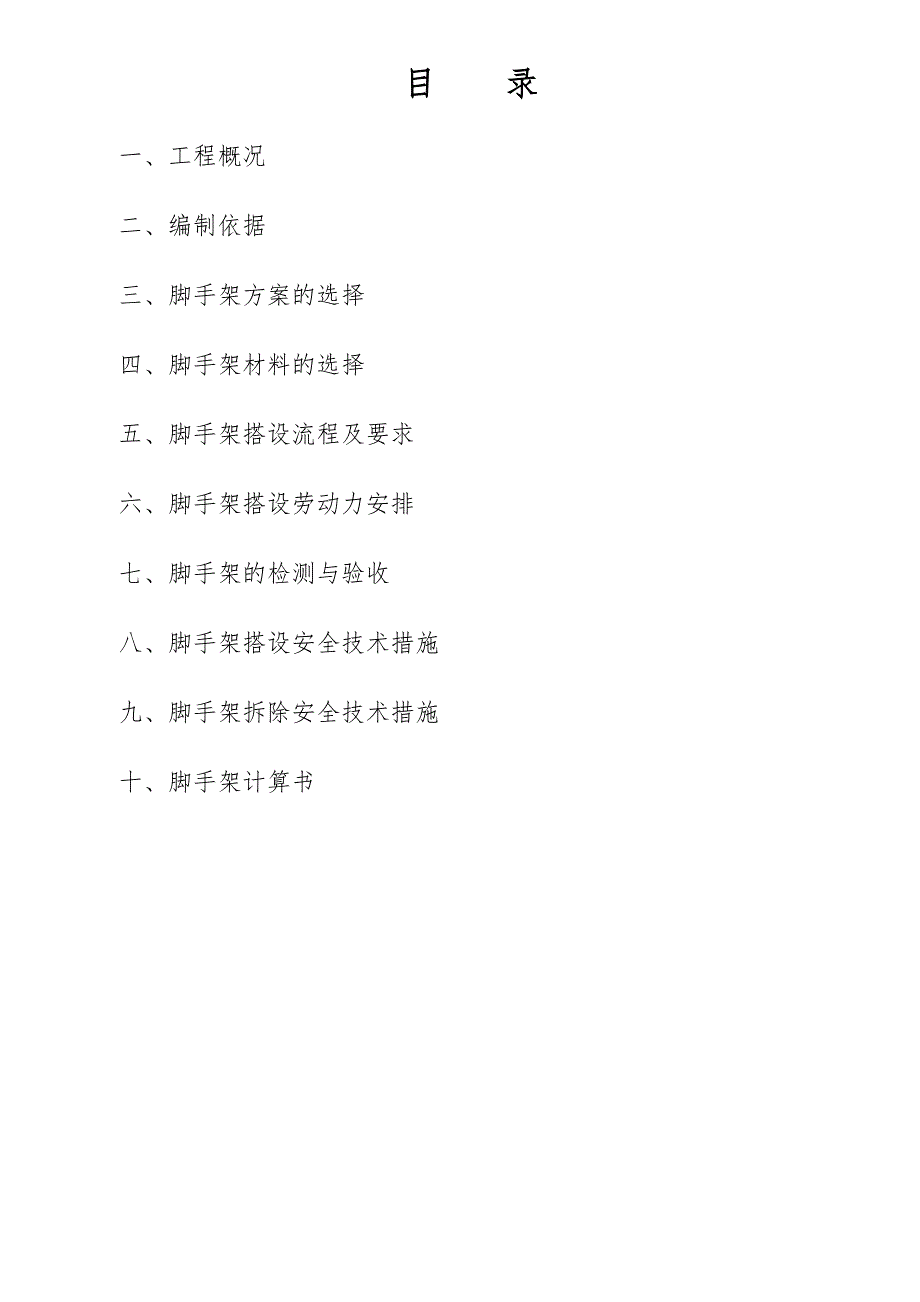 目　录

一、工程概况

二、编制依据

三、脚手架方案的选择

四、脚手架材料的选择

五、脚手架搭设流程及要求

六、脚手架搭设劳动力安排

七、脚手架的检测与验收

八、脚手架搭设安全技术措施

九、脚手架拆除安全技术措施

十、脚手架计算书